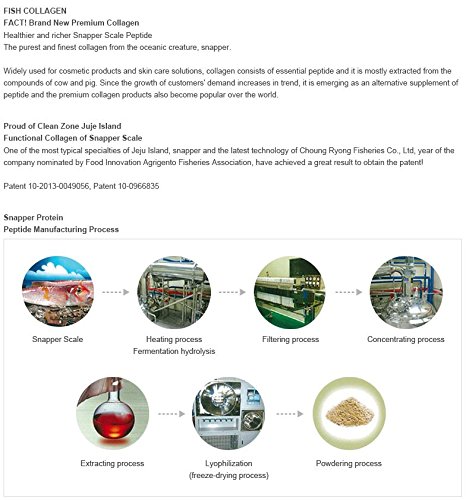 FISH COLLAGEN
FACT! Brand New Premium Collagen
Healthier and richer Snapper Scale Peptide
The purest and finest collagen from the oceanic creature, snapper.

Widely used for cosmetic products and skin care solutions, collagen consists of essential peptide and it is mostly extracted from the compounds of cow and pig. Since the growth of customers' demand increases in trend, it is emerging as an alternative supplement of peptide and the premium collagen products also become popular over the world.

Proud of Clean Zone Juje Island
Functional Collagen of Snapper Scale
One of the most typical specialties of Jeju Island, snapper and the latest technology of Choung Ryong Fisheries Co., Ltd, year of the company nominated by Food Innovation Agrigento Fisheries Association, have achieved a great result to obtain the patent!

Patent 10-2013-0049056, Patent 10-0966835

Snapper Protein
Peptide Manufacturing Process

Snapper Scale

Heating process
Fermentation hydrolysis

Filtering process

Concentrating process

Extracting process

Lyophilization
(freeze-drying process)

Powdering process